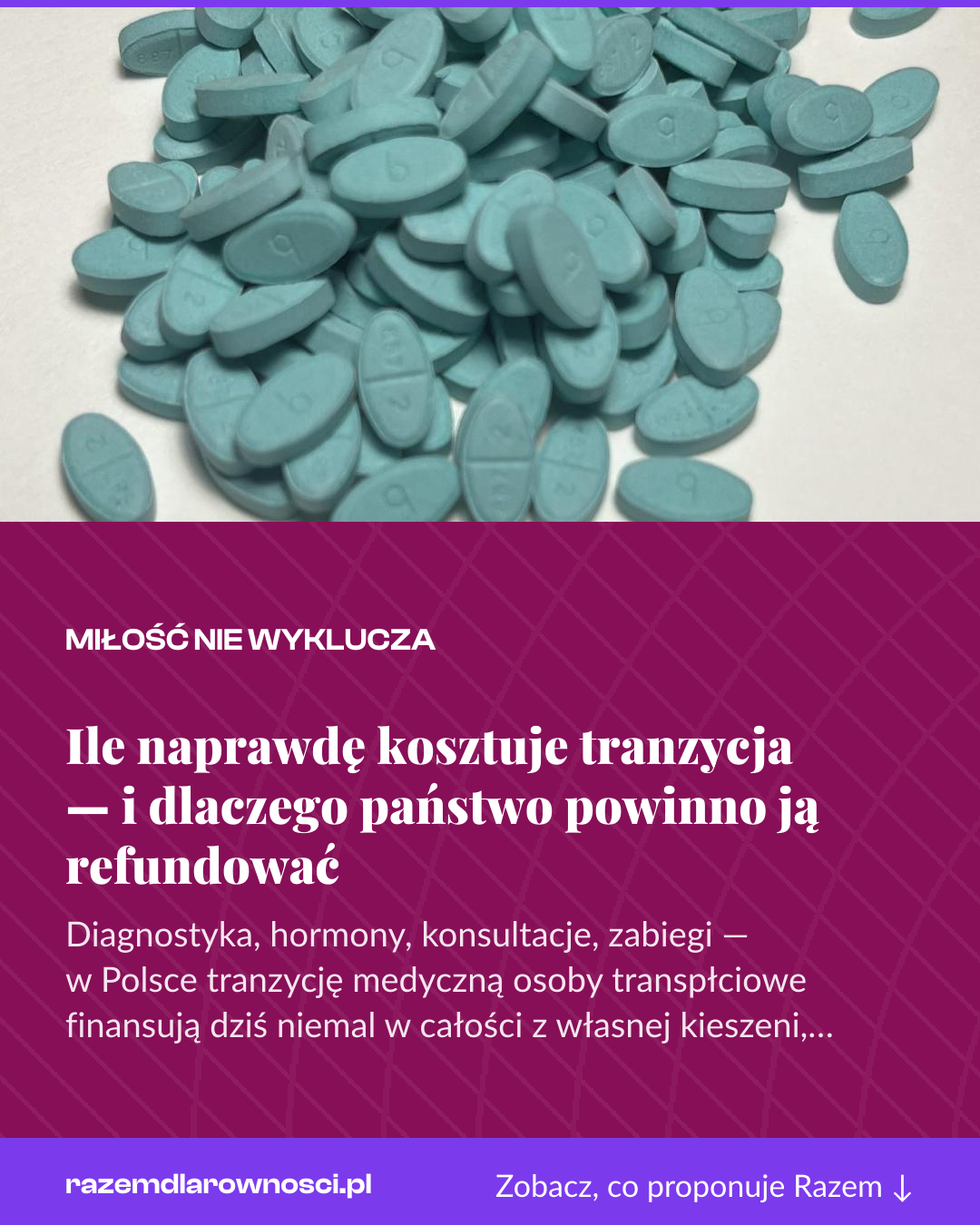 MIŁOŚĆ NIE WYKLUCZA

Ile naprawdę kosztuje tranzycja — i dlaczego państwo powinno ją refundować

Diagnostyka, hormony, konsultacje, zabiegi — w Polsce tranzycję medyczną osoby transpłciowe finansują dziś niemal w całości z własnej kieszeni,...

razemdlarownosci.pl

Zobacz, co proponuje Razem ↓